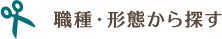 職種・形態から探す